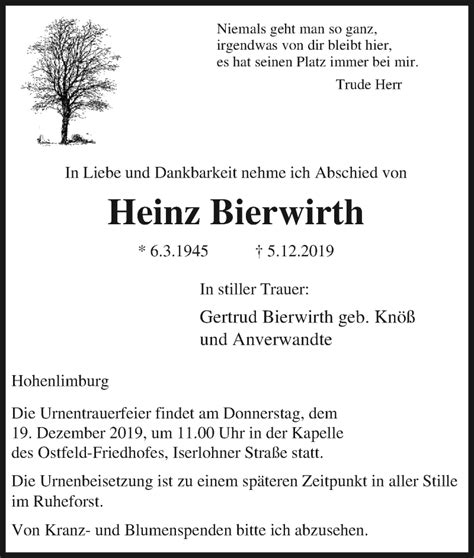 Niemals geht man so ganz,
irgendwas von dir bleibt hier,
es hat seinen Platz immer bei mir.

Trude Herr

In Liebe und Dankbarkeit nehme ich Abschied von

Heinz Bierwirth

* 6.3.1945 † 5.12.2019

In stiller Trauer:

Gertrud Bierwirth geb. Knöß
und Anverwandte

Hohenlimburg

Die Urnentrauerfeier findet am Donnerstag, dem 19. Dezember 2019, um 11.00 Uhr in der Kapelle des Ostfeld-Friedhofes, Iserlohner Straße statt.

Die Urnenbeisetzung ist zu einem späteren Zeitpunkt in aller Stille im Ruheforst.

Von Kranz- und Blumenspenden bitte ich abzusehen.